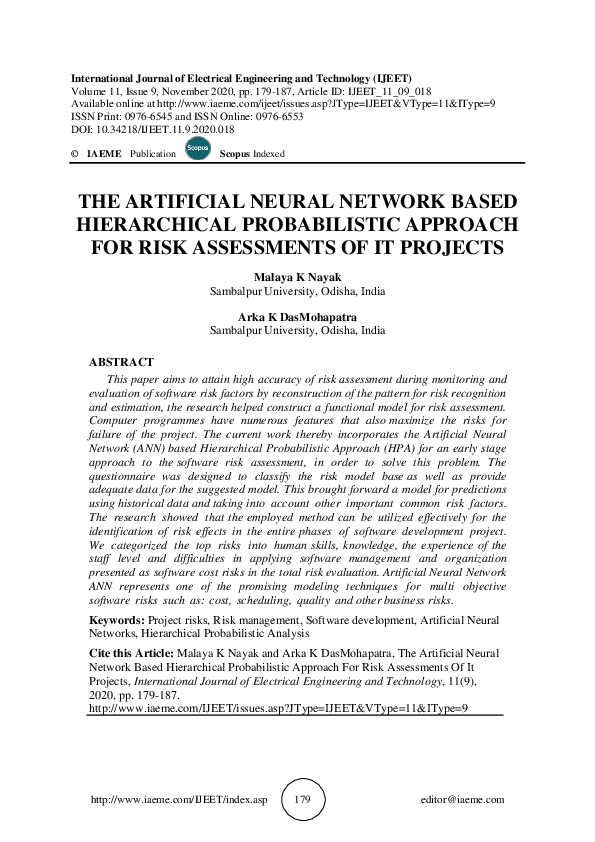 International Journal of Electrical Engineering and Technology (IJEET)
Volume 11, Issue 9, November 2020, pp. 179-187, Article ID: IJEET_11_09_018
Available online at http://www.iaeme.com/ijeet/issues.asp?JType=IJEET&VType=11&IType=9
ISSN Print: 0976-6545 and ISSN Online: 0976-6553
DOI: 10.34218/IJEET.11.9.2020.018

© IAEME Publication Scopus Scopus Indexed

THE ARTIFICIAL NEURAL NETWORK BASED HIERARCHICAL PROBABILISTIC APPROACH FOR RISK ASSESSMENTS OF IT PROJECTS

Malaya K Nayak
Sambalpur University, Odisha, India

Arka K DasMohapatra
Sambalpur University, Odisha, India

ABSTRACT

This paper aims to attain high accuracy of risk assessment during monitoring and evaluation of software risk factors by reconstruction of the pattern for risk recognition and estimation, the research helped construct a functional model for risk assessment. Computer programmes have numerous features that also maximize the risks for failure of the project. The current work thereby incorporates the Artificial Neural Network (ANN) based Hierarchical Probabilistic Approach (HPA) for an early stage approach to the software risk assessment, in order to solve this problem. The questionnaire was designed to classify the risk model base as well as provide adequate data for the suggested model. This brought forward a model for predictions using historical data and taking into account other important common risk factors. The research showed that the employed method can be utilized effectively for the identification of risk effects in the entire phases of software development project. We categorized the top risks into human skills, knowledge, the experience of the staff level and difficulties in applying software management and organization presented as software cost risks in the total risk evaluation. Artificial Neural Network ANN represents one of the promising modeling techniques for multi objective software risks such as: cost, scheduling, quality and other business risks.

Keywords: Project risks, Risk management, Software development, Artificial Neural Networks, Hierarchical Probabilistic Analysis

Cite this Article: Malaya K Nayak and Arka K DasMohapatra, The Artificial Neural Network Based Hierarchical Probabilistic Approach For Risk Assessments Of It Projects, International Journal of Electrical Engineering and Technology, 11(9), 2020, pp. 179-187.
http://www.iaeme.com/IJEET/issues.asp?JType=IJEET&VType=11&IType=9

http://www.iaeme.com/IJEET/index.asp 179 editor@iaeme.com